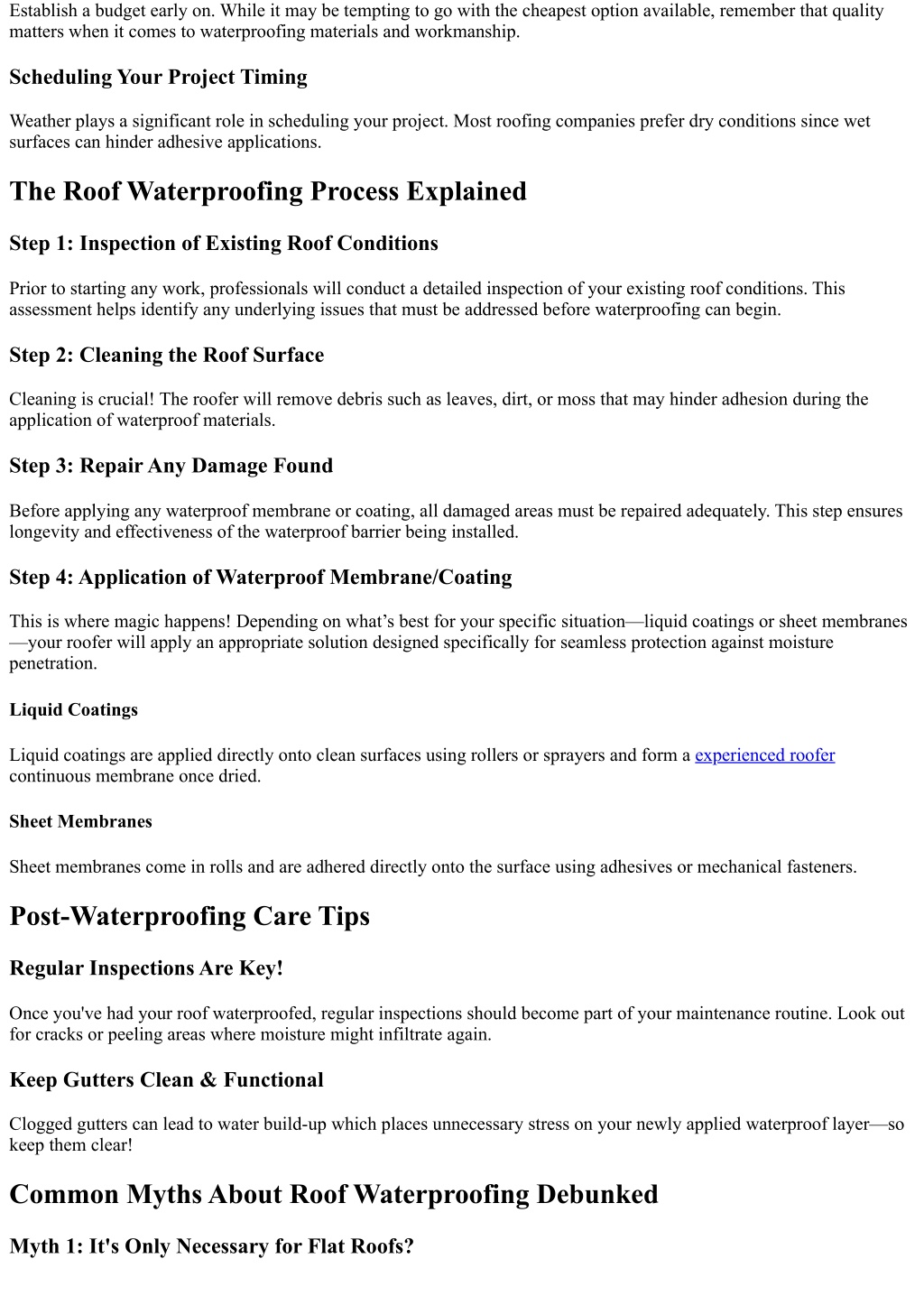 Establish a budget early on. While it may be tempting to go with the cheapest option available, remember that quality matters when it comes to waterproofing materials and workmanship.

Scheduling Your Project Timing

Weather plays a significant role in scheduling your project. Most roofing companies prefer dry conditions since wet surfaces can hinder adhesive applications.

The Roof Waterproofing Process Explained

Step 1: Inspection of Existing Roof Conditions

Prior to starting any work, professionals will conduct a detailed inspection of your existing roof conditions. This assessment helps identify any underlying issues that must be addressed before waterproofing can begin.

Step 2: Cleaning the Roof Surface

Cleaning is crucial! The roofer will remove debris such as leaves, dirt, or moss that may hinder adhesion during the application of waterproof materials.

Step 3: Repair Any Damage Found

Before applying any waterproof membrane or coating, all damaged areas must be repaired adequately. This step ensures longevity and effectiveness of the waterproof barrier being installed.

Step 4: Application of Waterproof Membrane/Coating

This is where magic happens! Depending on what's best for your specific situation—liquid coatings or sheet membranes—your roofer will apply an appropriate solution designed specifically for seamless protection against moisture penetration.

Liquid Coatings

Liquid coatings are applied directly onto clean surfaces using rollers or sprayers and form a experienced roofer continuous membrane once dried.

Sheet Membranes

Sheet membranes come in rolls and are adhered directly onto the surface using adhesives or mechanical fasteners.

Post-Waterproofing Care Tips

Regular Inspections Are Key!

Once you've had your roof waterproofed, regular inspections should become part of your maintenance routine. Look out for cracks or peeling areas where moisture might infiltrate again.

Keep Gutters Clean & Functional

Clogged gutters can lead to water build-up which places unnecessary stress on your newly applied waterproof layer—so keep them clear!

Common Myths About Roof Waterproofing Debunked

Myth 1: It's Only Necessary for Flat Roofs?